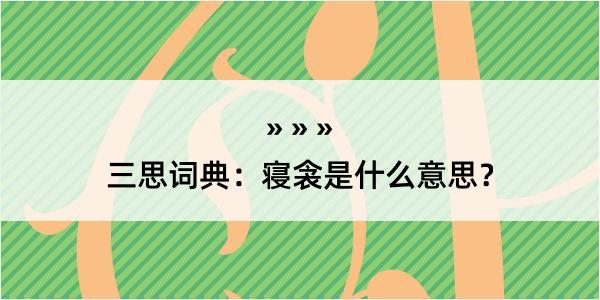 » » »

三思词典：寝衾是什么意思？